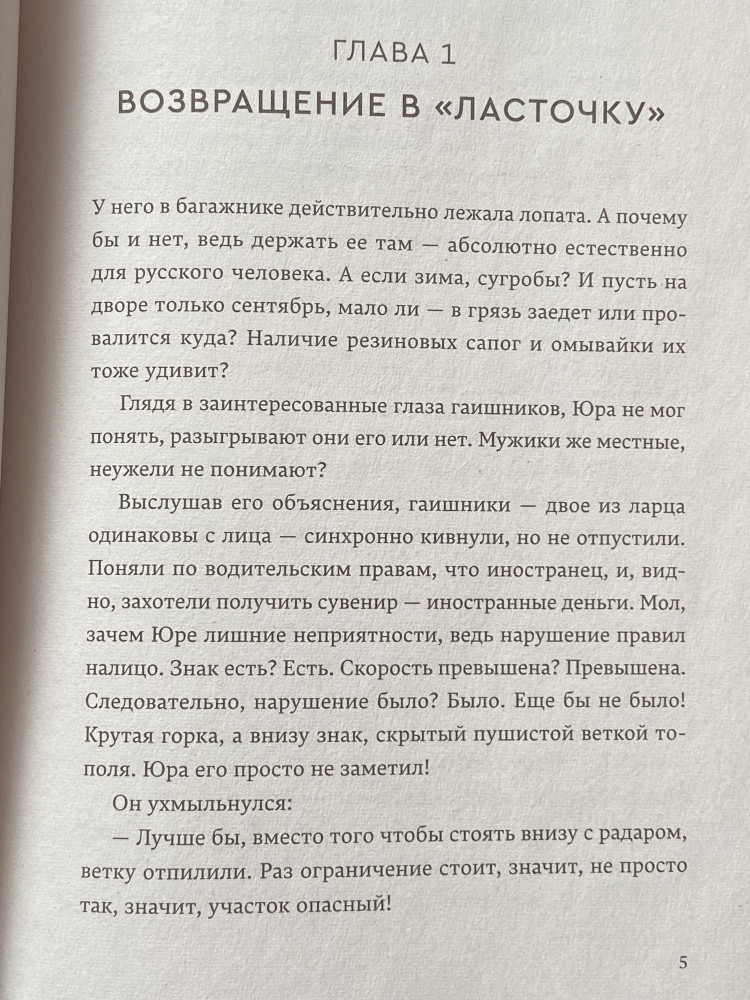 ГЛАВА 1

ВОЗВРАЩЕНИЕ В «ЛАСТОЧКУ»

У него в багажнике действительно лежала лопата. А почему бы и нет, ведь держать ее там — абсолютно естественно для русского человека. А если зима, сугробы? И пусть на дворе только сентябрь, мало ли — в грязь заедет или провалится куда? Наличие резиновых сапог и омывайки их тоже удивит?

Глядя в заинтересованные глаза гаишников, Юра не мог понять, разыгрывают они его или нет. Мужики же местные, неужели не понимают?

Выслушав его объяснения, гаишники — двое из ларца одинаковы с лица — синхронно кивнули, но не отпустили. Поняли по водительским правам, что иностранец, и, видно, захотели получить сувенир — иностранные деньги. Мол, зачем Юре лишние неприятности, ведь нарушение правил налицо. Знак есть? Есть. Скорость превышена? Превышена. Следовательно, нарушение было? Было. Еще бы не было! Крутая горка, а внизу знак, скрытый пушистой веткой тополя. Юра его просто не заметил!

Он ухмыльнулся:

— Лучше бы, вместо того чтобы стоять внизу с радаром, ветку отпилили. Раз ограничение стоит, значит, не просто так, значит, участок опасный!

5